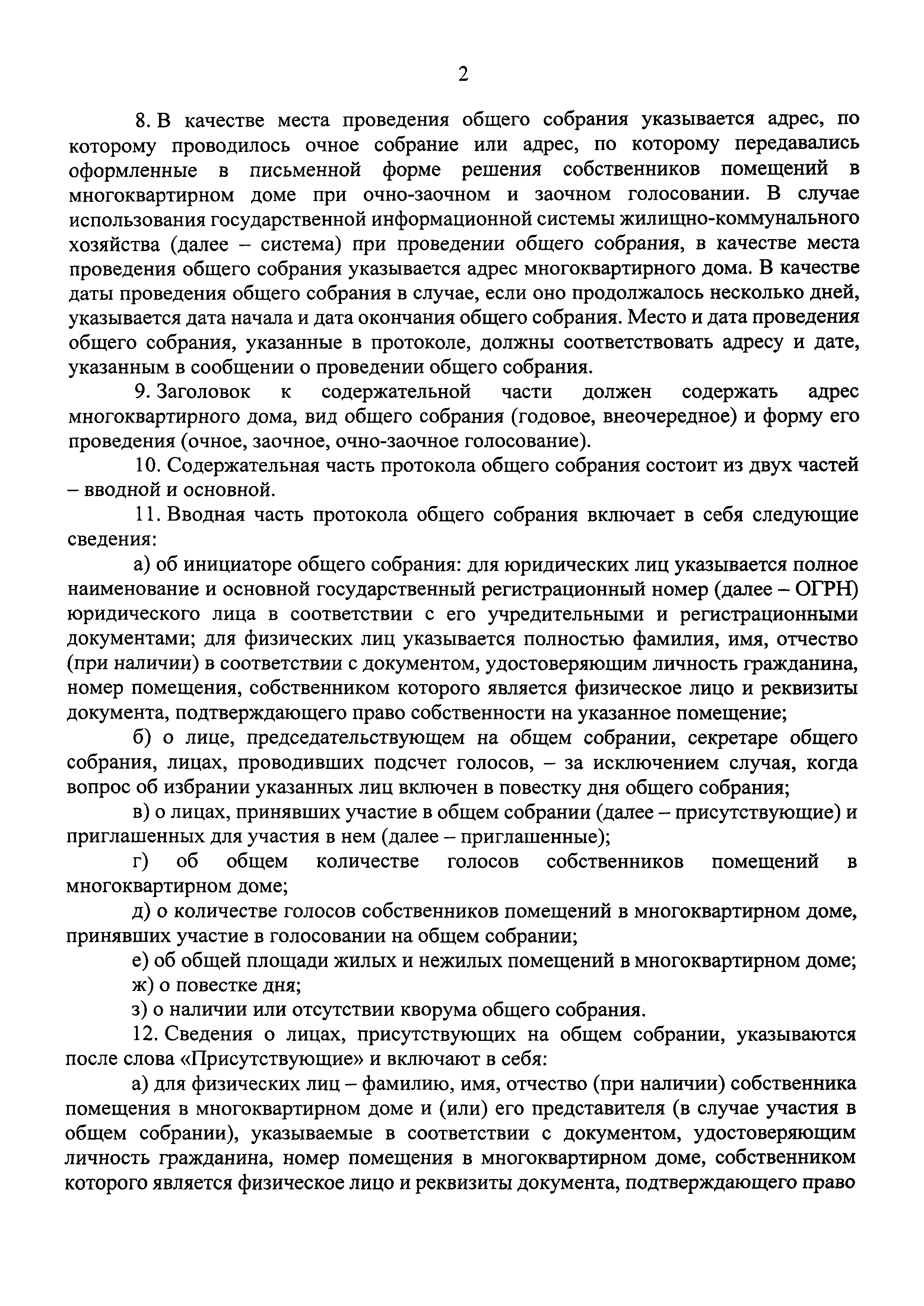 2

8. В качестве места проведения общего собрания указывается адрес, по которому проводилось очное собрание или адрес, по которому передавались оформленные в письменной форме решения собственников помещений в многоквартирном доме при очно-заочном и заочном голосовании. В случае использования государственной информационной системы жилищно-коммунального хозяйства (далее – система) при проведении общего собрания, в качестве места проведения общего собрания указывается адрес многоквартирного дома. В качестве даты проведения общего собрания в случае, если оно продолжалось несколько дней, указывается дата начала и дата окончания общего собрания. Место и дата проведения общего собрания, указанные в протоколе, должны соответствовать адресу и дате, указанным в сообщении о проведении общего собрания.

9. Заголовок к содержательной части должен содержать адрес многоквартирного дома, вид общего собрания (годовое, внеочередное) и форму его проведения (очное, заочное, очно-заочное голосование).

10. Содержательная часть протокола общего собрания состоит из двух частей – вводной и основной.

11. Вводная часть протокола общего собрания включает в себя следующие сведения:

а) об инициаторе общего собрания: для юридических лиц указывается полное наименование и основной государственный регистрационный номер (далее – ОГРН) юридического лица в соответствии с его учредительными и регистрационными документами; для физических лиц указывается полностью фамилия, имя, отчество (при наличии) в соответствии с документом, удостоверяющим личность гражданина, номер помещения, собственником которого является физическое лицо и реквизиты документа, подтверждающего право собственности на указанное помещение;

б) о лице, председательствующем на общем собрании, секретаре общего собрания, лицах, проводивших подсчет голосов, – за исключением случая, когда вопрос об избрании указанных лиц включен в повестку дня общего собрания;

в) о лицах, принявших участие в общем собрании (далее – присутствующие) и приглашенных для участия в нем (далее – приглашенные);

г) об общем количестве голосов собственников помещений в многоквартирном доме;

д) о количестве голосов собственников помещений в многоквартирном доме, принявших участие в голосовании на общем собрании;

е) об общей площади жилых и нежилых помещений в многоквартирном доме;

ж) о повестке дня;

з) о наличии или отсутствии кворума общего собрания.

12. Сведения о лицах, присутствующих на общем собрании, указываются после слова «Присутствующие» и включают в себя:

а) для физических лиц – фамилию, имя, отчество (при наличии) собственника помещения в многоквартирном доме и (или) его представителя (в случае участия в общем собрании), указываемые в соответствии с документом, удостоверяющим личность гражданина, номер помещения в многоквартирном доме, собственником которого является физическое лицо и реквизиты документа, подтверждающего право